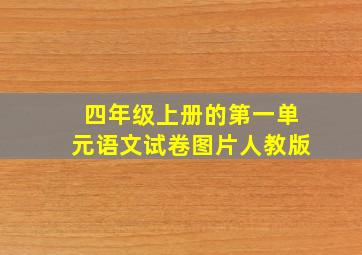 四年级上册的第一单元语文试卷图片人教版